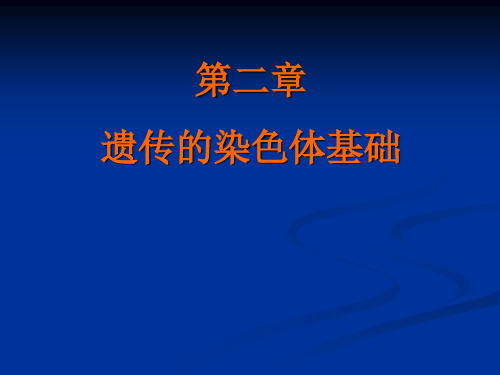 第二章

遗传的染色体基础